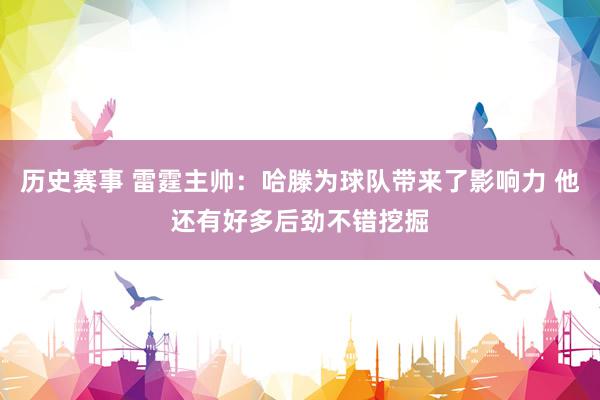 历史赛事 雷霆主帅：哈滕为球队带来了影响力 他还有好多后劲不错挖掘